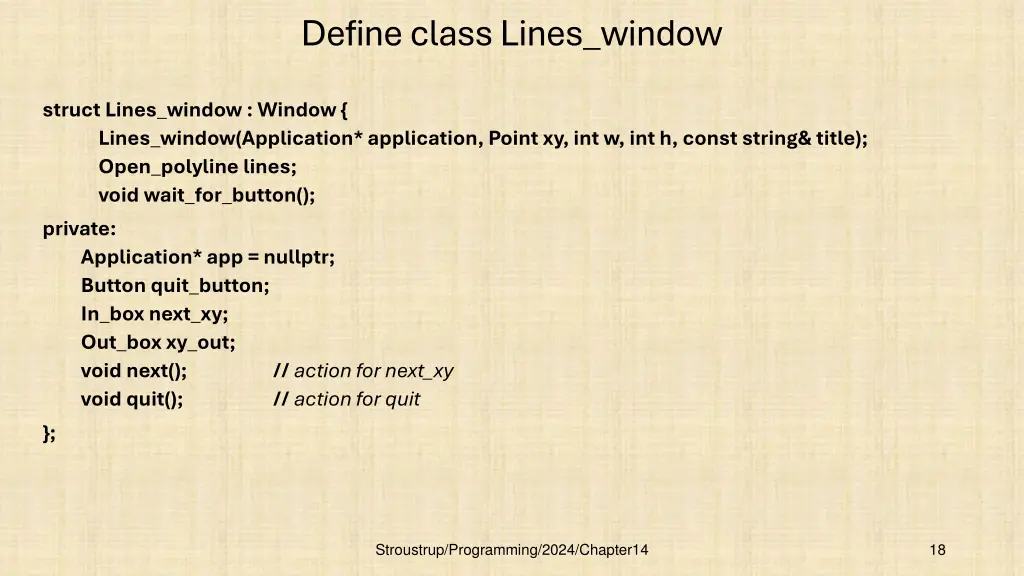 Define class Lines_window

struct Lines_window : Window {
Lines_window(Application* application, Point xy, int w, int h, const string& title);
Open_polyline lines;
void wait_for_button();

private:
Application* app = nullptr;
Button quit_button;
In_box next_xy;
Out_box xy_out;
void next(); // action for next_xy
void quit(); // action for quit

};

Stroustrup/Programming/2024/Chapter14

18